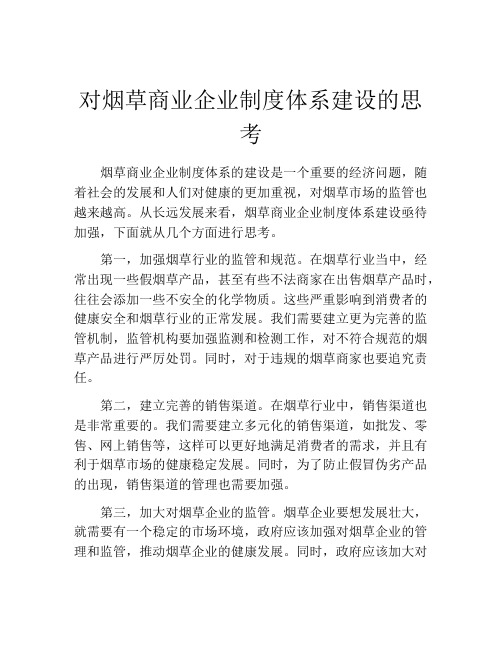 对烟草商业企业制度体系建设的思考

烟草商业企业制度体系的建设是一个重要的经济问题，随着社会的发展和人们对健康的更加重视，对烟草市场的监管也越来越高。从长远发展来看，烟草商业企业制度体系建设亟待加强，下面就从几个方面进行思考。

第一，加强烟草行业的监管和规范。在烟草行业当中，经常出现一些假烟草产品，甚至有些不法商家在出售烟草产品时，往往会添加一些不安全的化学物质。这些严重影响到消费者的健康安全和烟草行业的正常发展。我们需要建立更为完善的监管机制，监管机构要加强监测和检测工作，对不符合规范的烟草产品进行严厉处罚。同时，对于违规的烟草商家也要追究责任。

第二，建立完善的销售渠道。在烟草行业中，销售渠道也是非常重要的。我们需要建立多元化的销售渠道，如批发、零售、网上销售等，这样可以更好地满足消费者的需求，并且有利于烟草市场的健康稳定发展。同时，为了防止假冒伪劣产品的出现，销售渠道的管理也需要加强。

第三，加大对烟草企业的监管。烟草企业要想发展壮大，就需要有一个稳定的市场环境，政府应该加强对烟草企业的管理和监管，推动烟草企业的健康发展。同时，政府应该加大对